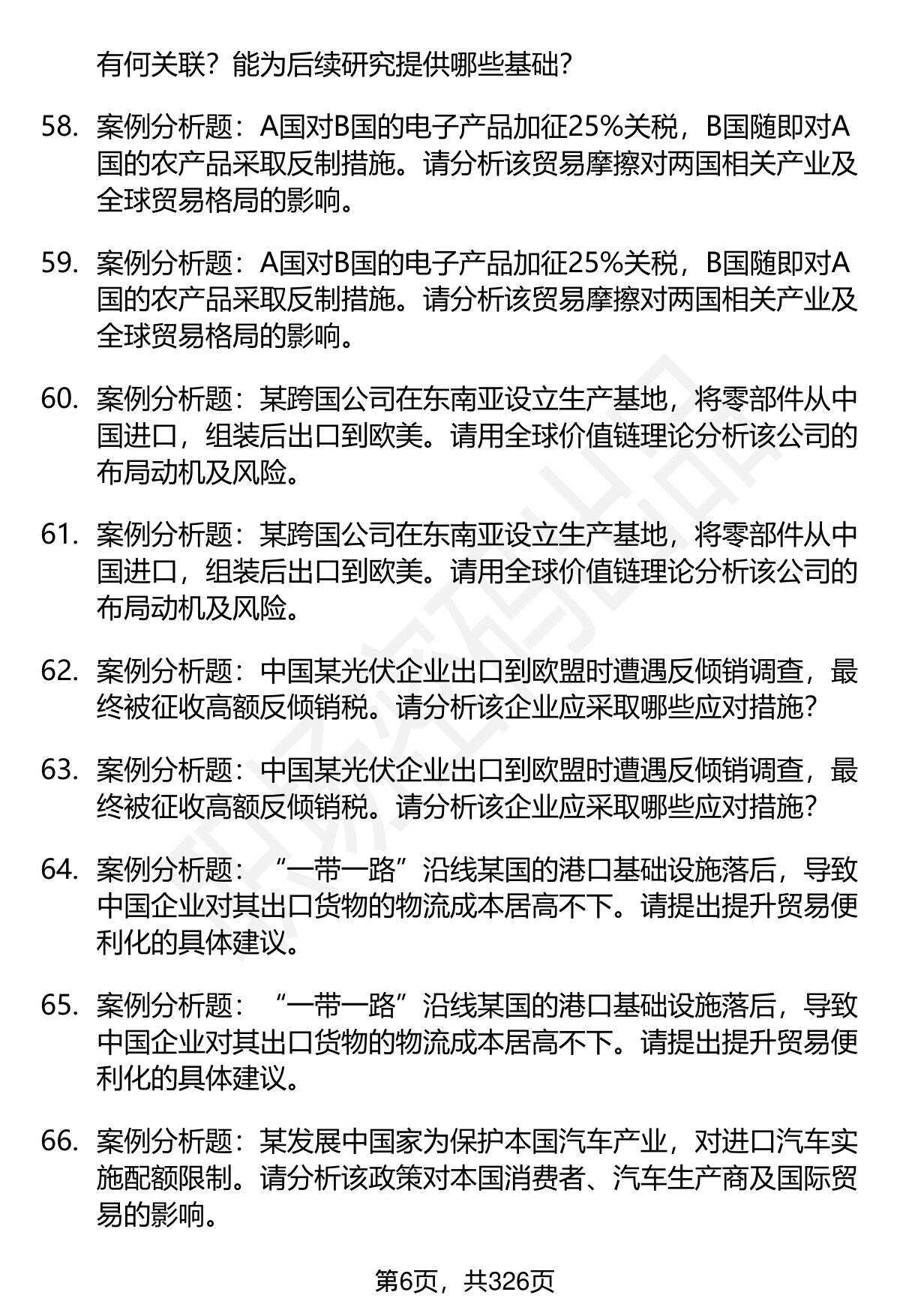 有何关联？能为后续研究提供哪些基础？

58. 案例分析题：A国对B国的电子产品加征25%关税，B国随即对A国的农产品采取反制措施。请分析该贸易摩擦对两国相关产业及全球贸易格局的影响。

59. 案例分析题：A国对B国的电子产品加征25%关税，B国随即对A国的农产品采取反制措施。请分析该贸易摩擦对两国相关产业及全球贸易格局的影响。

60. 案例分析题：某跨国公司在东南亚设立生产基地，将零部件从中国进口，组装后出口到欧美。请用全球价值链理论分析该公司的布局动机及风险。

61. 案例分析题：某跨国公司在东南亚设立生产基地，将零部件从中国进口，组装后出口到欧美。请用全球价值链理论分析该公司的布局动机及风险。

62. 案例分析题：中国某光伏企业出口到欧盟时遭遇反倾销调查，最终被征收高额反倾销税。请分析该企业应采取哪些应对措施？

63. 案例分析题：中国某光伏企业出口到欧盟时遭遇反倾销调查，最终被征收高额反倾销税。请分析该企业应采取哪些应对措施？

64. 案例分析题：“一带一路”沿线某国的港口基础设施落后，导致中国企业对其出口货物的物流成本居高不下。请提出提升贸易便利化的具体建议。

65. 案例分析题：“一带一路”沿线某国的港口基础设施落后，导致中国企业对其出口货物的物流成本居高不下。请提出提升贸易便利化的具体建议。

66. 案例分析题：某发展中国家为保护本国汽车产业，对进口汽车实施配额限制。请分析该政策对本国消费者、汽车生产商及国际贸易的影响。

第6页，共326页